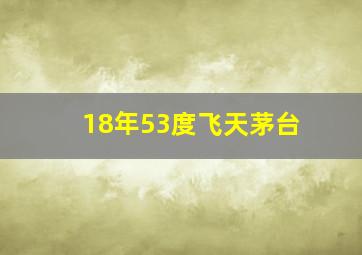 18年53度飞天茅台